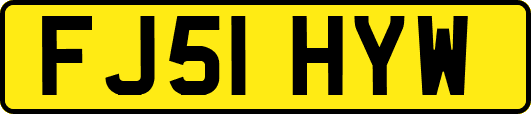 FJ51 HYW